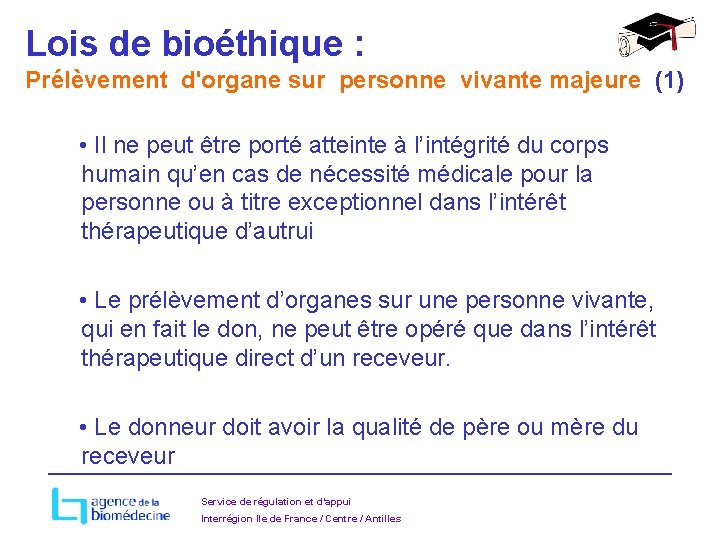 Lois de bioéthique :
Prélèvement d'organe sur personne vivante majeure (1)

• Il ne peut être porté atteinte à l’intégrité du corps humain qu’en cas de nécessité médicale pour la personne ou à titre exceptionnel dans l’intérêt thérapeutique d’autrui

• Le prélèvement d’organes sur une personne vivante, qui en fait le don, ne peut être opéré que dans l’intérêt thérapeutique direct d’un receveur.

• Le donneur doit avoir la qualité de père ou mère du receveur

agence de la biomédecine

Service de régulation et d'appui
Interrégion Ile de France / Centre / Antilles